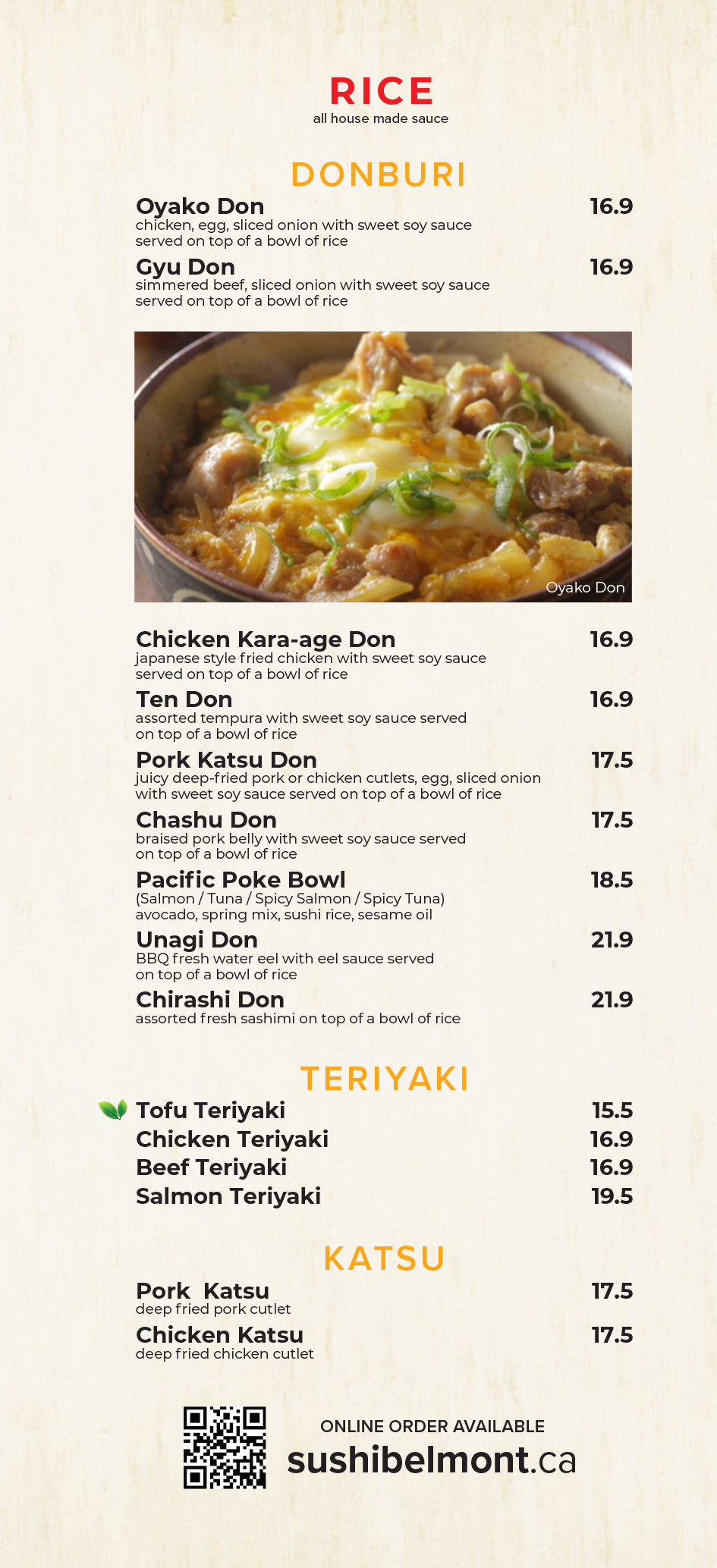 RICE
all house made sauce

DONBURI

Oyako Don 16.9
chicken, egg, sliced onion with sweet soy sauce served on top of a bowl of rice

Gyu Don 16.9
simmered beef, sliced onion with sweet soy sauce served on top of a bowl of rice

Oyako Don

Chicken Kara-age Don 16.9
japanese style fried chicken with sweet soy sauce served on top of a bowl of rice

Ten Don 16.9
assorted tempura with sweet soy sauce served on top of a bowl of rice

Pork Katsu Don 17.5
juicy deep-fried pork or chicken cutlets, egg, sliced onion with sweet soy sauce served on top of a bowl of rice

Chashu Don 17.5
braised pork belly with sweet soy sauce served on top of a bowl of rice

Pacific Poke Bowl 18.5
(Salmon / Tuna / Spicy Salmon / Spicy Tuna)
avocado, spring mix, sushi rice, sesame oil

Unagi Don 21.9
BBQ fresh water eel with eel sauce served on top of a bowl of rice

Chirashi Don 21.9
assorted fresh sashimi on top of a bowl of rice

TERIYAKI

Tofu Teriyaki 15.5
Chicken Teriyaki 16.9
Beef Teriyaki 16.9
Salmon Teriyaki 19.5

KATSU

Pork Katsu 17.5
deep fried pork cutlet

Chicken Katsu 17.5
deep fried chicken cutlet

ONLINE ORDER AVAILABLE
sushibelmont.ca